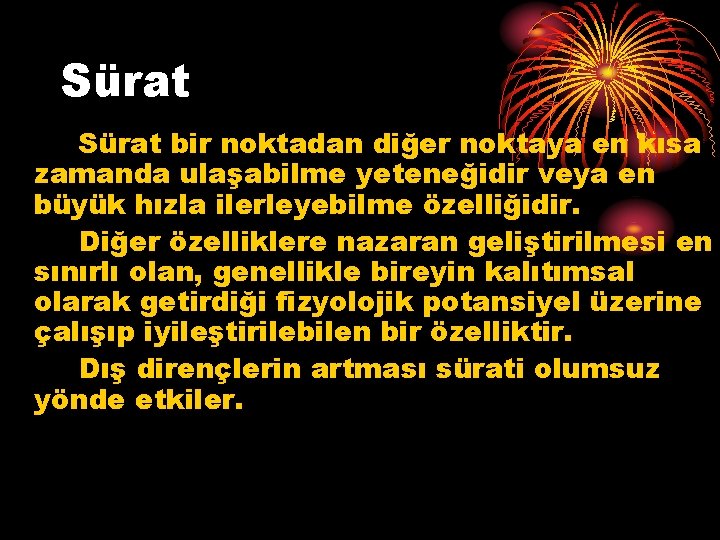 Sürat

Sürat bir noktadan diğer noktaya en kısa zamanda ulaşabilme yeteneğidir veya en büyük hızla ilerleyebilme özelliğidir.

Diğer özelliklere nazaran geliştirilmesi en sınırlı olan, genellikle bireyin kalıtımsal olarak getirdiği fizyolojik potansiyel üzerine çalışıp iyileştirilebilen bir özelliktir.

Dış dirençlerin artması sürati olumsuz yönde etkiler.